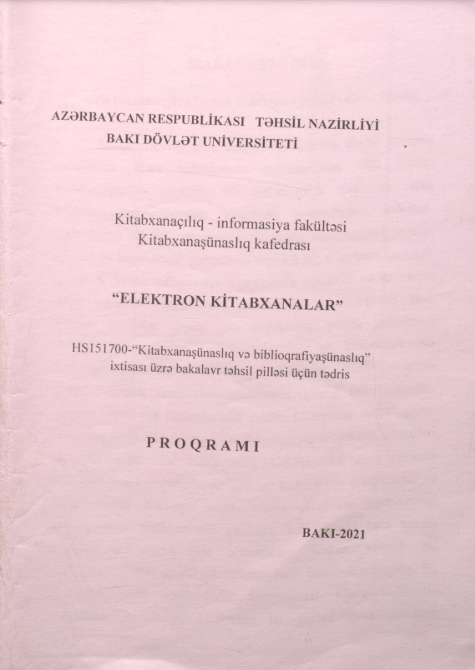 AZƏRBAYCAN RESPUBLİKASI TƏHSİL NAZİRLİYİ
BAKI DÖVLƏT UNİVERSİTETİ

Kitabxanaçılıq - informasiya fakültəsi
Kitabxanaşünaslıq kafedrası

"ELEKTRON KİTABXANALAR"

HS151700-"Kitabxanaşünaslıq və biblioqrafiyaşünaslıq" ixtisası üzrə bakalavr təhsil pilləsi üçün tədris

PROQRAMI

BAKI-2021